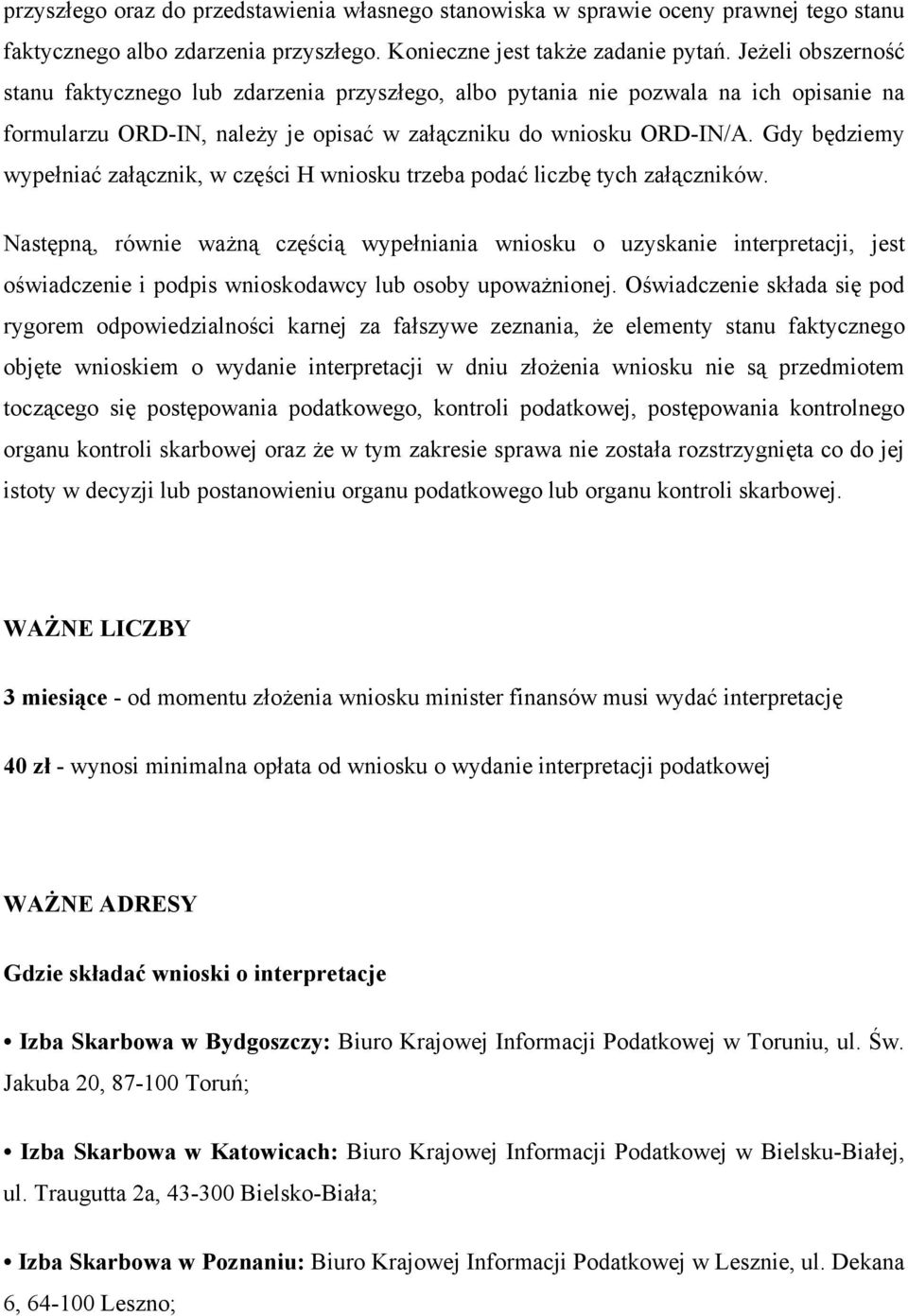 przyszłego oraz do przedstawienia własnego stanowiska w sprawie oceny prawnej tego stanu faktycznego albo zdarzenia przyszłego. Konieczne jest także zadanie pytań. Jeżeli obszerność stanu faktycznego lub zdarzenia przyszłego, albo pytania nie pozwala na ich opisanie na formularzu ORD-IN, należy je opisać w załączniku do wniosku ORD-IN/A. Gdy będziemy wypełniać załącznik, w części H wniosku trzeba podać liczbę tych załączników.

Następną, równie ważną częścią wypełniania wniosku o uzyskanie interpretacji, jest oświadczenie i podpis wnioskodawcy lub osoby upoważnionej. Oświadczenie składa się pod rygorem odpowiedzialności karnej za fałszywe zeznania, że elementy stanu faktycznego objęte wnioskiem o wydanie interpretacji w dniu złożenia wniosku nie są przedmiotem toczącego się postępowania podatkowego, kontroli podatkowej, postępowania kontrolnego organu kontroli skarbowej oraz że w tym zakresie sprawa nie została rozstrzygnięta co do jej istoty w decyzji lub postanowieniu organu podatkowego lub organu kontroli skarbowej.

WAŻNE LICZBY

3 miesiące - od momentu złożenia wniosku minister finansów musi wydać interpretację

40 zł - wynosi minimalna opłata od wniosku o wydanie interpretacji podatkowej

WAŻNE ADRESY

Gdzie składać wnioski o interpretacje

• Izba Skarbowa w Bydgoszczy: Biuro Krajowej Informacji Podatkowej w Toruniu, ul. Św. Jakuba 20, 87-100 Toruń;

• Izba Skarbowa w Katowicach: Biuro Krajowej Informacji Podatkowej w Bielsku-Białej, ul. Traugutta 2a, 43-300 Bielsko-Biała;

• Izba Skarbowa w Poznaniu: Biuro Krajowej Informacji Podatkowej w Lesznie, ul. Dekana 6, 64-100 Leszno;